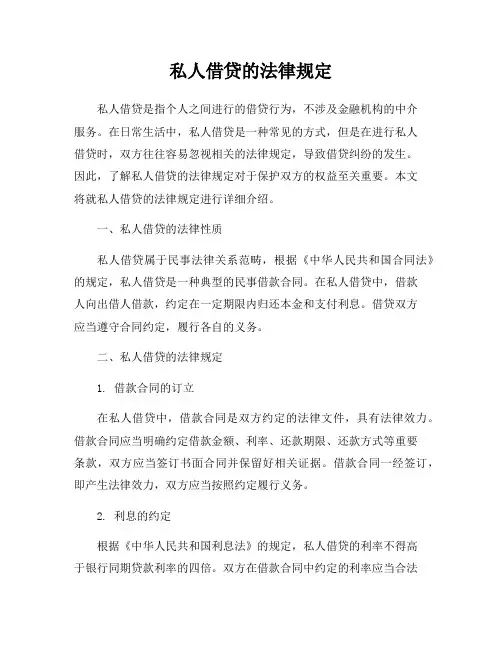 私人借贷的法律规定

私人借贷是指个人之间进行的借贷行为，不涉及金融机构的中介服务。在日常生活中，私人借贷是一种常见的方式，但是在进行私人借贷时，双方往往容易忽视相关的法律规定，导致借贷纠纷的发生。因此，了解私人借贷的法律规定对于保护双方的权益至关重要。本文将就私人借贷的法律规定进行详细介绍。

一、私人借贷的法律性质

私人借贷属于民事法律关系范畴，根据《中华人民共和国合同法》的规定，私人借贷是一种典型的民事借款合同。在私人借贷中，借款人向出借人借款，约定在一定期限内归还本金和支付利息。借贷双方应当遵守合同约定，履行各自的义务。

二、私人借贷的法律规定

1. 借款合同的订立

在私人借贷中，借款合同是双方约定的法律文件，具有法律效力。借款合同应当明确约定借款金额、利率、还款期限、还款方式等重要条款，双方应当签订书面合同并保留好相关证据。借款合同一经签订，即产生法律效力，双方应当按照约定履行义务。

2. 利息的约定

根据《中华人民共和国利息法》的规定，私人借贷的利率不得高于银行同期贷款利率的四倍。双方在借款合同中约定的利率应当合法